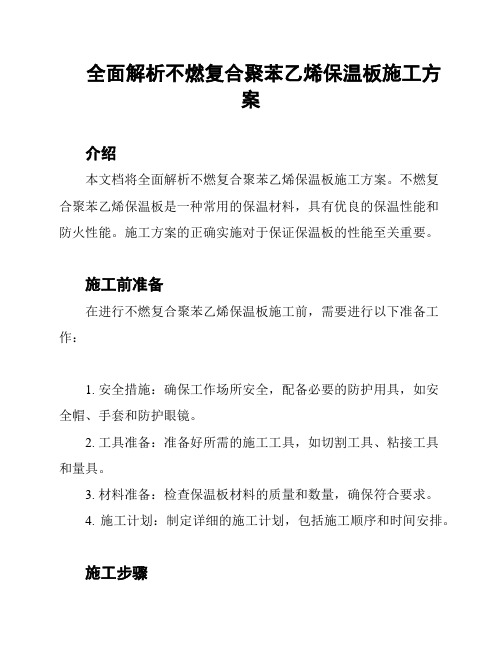 全面解析不燃复合聚苯乙烯保温板施工方案

介绍

本文档将全面解析不燃复合聚苯乙烯保温板施工方案。不燃复合聚苯乙烯保温板是一种常用的保温材料，具有优良的保温性能和防火性能。施工方案的正确实施对于保证保温板的性能至关重要。

施工前准备

在进行不燃复合聚苯乙烯保温板施工前，需要进行以下准备工作：

1. 安全措施：确保工作场所安全，配备必要的防护用具，如安全帽、手套和防护眼镜。

2. 工具准备：准备好所需的施工工具，如切割工具、粘接工具和量具。

3. 材料准备：检查保温板材料的质量和数量，确保符合要求。

4. 施工计划：制定详细的施工计划，包括施工顺序和时间安排。

施工步骤